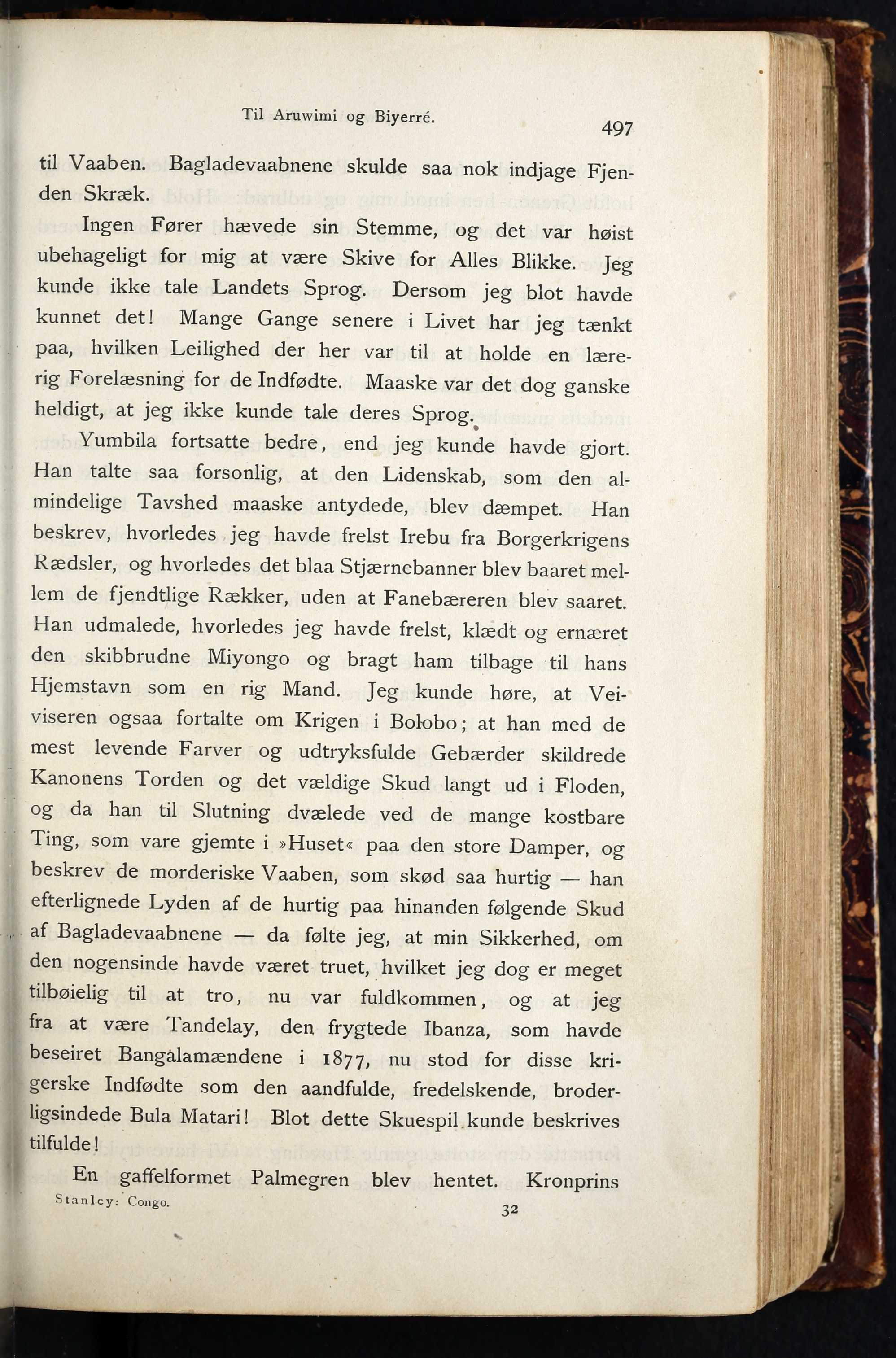 Til Aruwimi og Biyerré. 497

til Vaaben. Bagladevaabnene skulde saa nok indjage Fjenden Skræk.

Ingen Fører hævede sin Stemme, og det var høist ubehageligt for mig at være Skive for Alles Blikke. Jeg kunde ikke tale Landets Sprog. Dersom jeg blot havde kunnet det! Mange Gange senere i Livet har jeg tænkt paa, hvilken Leilighed der her var til at holde en lærerig Forelæsning for de Indfødte. Maaske var det dog ganske heldigt, at jeg ikke kunde tale deres Sprog.

Yumbila fortsatte bedre, end jeg kunde havde gjort. Han talte saa forsonlig, at den Lidenskab, som den almindelige Tavshed maaske antydede, blev dæmpet. Han beskrev, hvorledes jeg havde frelst Irebu fra Borgerkrigens Rædsler, og hvorledes det blaa Stjærnebanner blev baaret mellem de fjendtlige Rækker, uden at Fanebæreren blev saaret. Han udmalede, hvorledes jeg havde frelst, klædt og ernæret den skibbrudne Miyongo og bragt ham tilbage til hans Hjemstavn som en rig Mand. Jeg kunde høre, at Veiviseren ogsaa fortalte om Krigen i Bolobo; at han med de mest levende Farver og udtryksfulde Gebærder skildrede Kanonens Torden og det vældige Skud langt ud i Floden, og da han til Slutning dvælede ved de mange kostbare Ting, som vare gjemte i »Huset« paa den store Damper, og beskrev de morderiske Vaaben, som skød saa hurtig — han efterlignede Lyden af de hurtig paa hinanden følgende Skud af Bagladevaabnene — da følte jeg, at min Sikkerhed, om den nogensinde havde været truet, hvilket jeg dog er meget tilbøielig til at tro, nu var fuldkommen, og at jeg fra at være Tandelay, den frygtede Ibanza, som havde beseiret Bangalamændene i 1877, nu stod for disse krigerske Indfødte som den aandfulde, fredelskende, broderligsindede Bula Matari! Blot dette Skuespil kunde beskrives tilfulde!

En gaffelformet Palmegren blev hentet. Kronprins

Stanley: Congo. 32